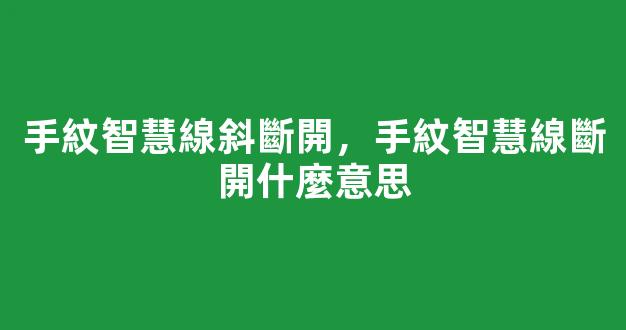 手紋智慧線斜斷開，手紋智慧線斷開什麼意思